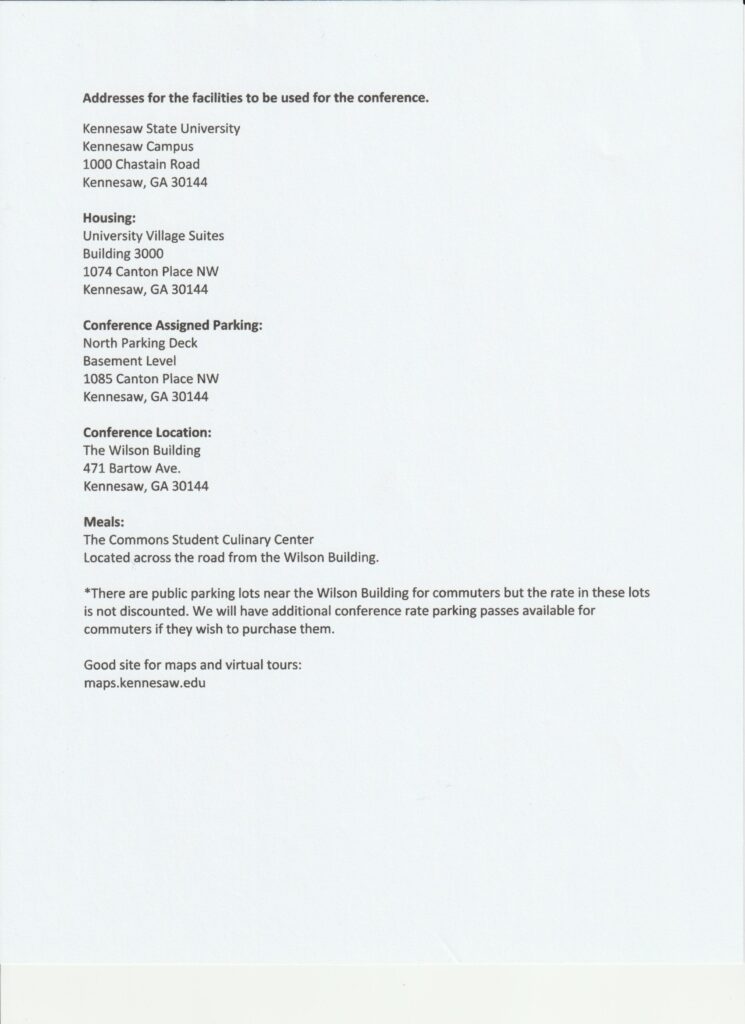 Addresses for the facilities to be used for the conference.

Kennesaw State University
Kennesaw Campus
1000 Chastain Road
Kennesaw, GA 30144

Housing:
University Village Suites
Building 3000
1074 Canton Place NW
Kennesaw, GA 30144

Conference Assigned Parking:
North Parking Deck
Basement Level
1085 Canton Place NW
Kennesaw, GA 30144

Conference Location:
The Wilson Building
471 Bartow Ave.
Kennesaw, GA 30144

Meals:
The Commons Student Culinary Center
Located across the road from the Wilson Building.

*There are public parking lots near the Wilson Building for commuters but the rate in these lots is not discounted. We will have additional conference rate parking passes available for commuters if they wish to purchase them.

Good site for maps and virtual tours:
maps.kennesaw.edu